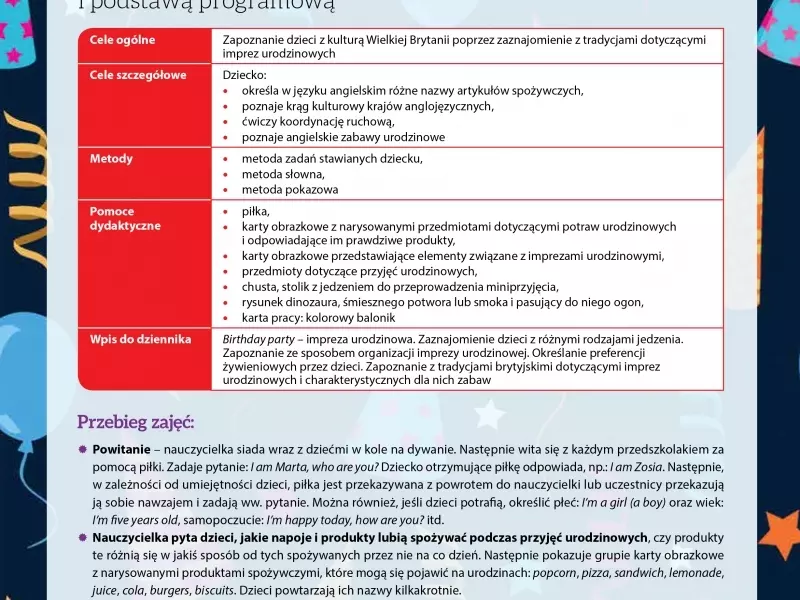 i podstawą programową

| Cele ogólne | Zapoznanie dzieci z kulturą Wielkiej Brytanii poprzez zaznajomienie z tradycjami dotyczącymi imprez urodzinowych |
|---|---|
| Cele szczegółowe | Dziecko: • określa w języku angielskim różne nazwy artykułów spożywczych, • poznaje krąg kulturowy krajów anglojęzycznych, • ćwiczy koordynację ruchową, • poznaje angielskie zabawy urodzinowe |
| Metody | • metoda zadań stawianych dziecku, • metoda słowna, • metoda pokazowa |
| Pomoce dydaktyczne | • piłka, • karty obrazkowe z narysowanymi przedmiotami dotyczącymi potraw urodzinowych i odpowiadające im prawdziwe produkty, • karty obrazkowe przedstawiające elementy związane z imprezami urodzinowymi, • przedmioty dotyczące przyjęć urodzinowych, • chusta, stolik z jedzeniem do przeprowadzenia miniprzyjęcia, • rysunek dinozaura, śmiesznego potwora lub smoka i pasujący do niego ogon, • karta pracy: kolorowy balonik |
| Wpis do dziennika | Birthday party – impreza urodzinowa. Zaznajomienie dzieci z różnymi rodzajami jedzenia. Zapoznanie ze sposobem organizacji imprezy urodzinowej. Określanie preferencji żywieniowych przez dzieci. Zapoznanie z tradycjami brytyjskimi dotyczącymi imprez urodzinowych i charakterystycznych dla nich zabaw |

Przebieg zajęć:

Powitanie – nauczycielka siada wraz z dziećmi w kole na dywanie. Następnie wita się z każdym przedszkolakiem za pomocą piłki. Zadaje pytanie: I am Marta, who are you? Dziecko otrzymujące piłkę odpowiada, np.: I am Zosia. Następnie, w zależności od umiejętności dzieci, piłka jest przekazywana z powrotem do nauczycielki lub uczestnicy przekazują ją sobie nawzajem i zadają ww. pytanie. Można również, jeśli dzieci potrafią, określić płeć: I'm a girl (a boy) oraz wiek: I'm five years old, samopoczucie: I'm happy today, how are you? itd.

Nauczycielka pyta dzieci, jakie napoje i produkty lubią spożywać podczas przyjęć urodzinowych, czy produkty te różnią się w jakiś sposób od tych spożywanych przez nie na co dzień. Następnie pokazuje grupie karty obrazkowe z narysowanymi produktami spożywczymi, które mogą się pojawić na urodzinach: popcorn, pizza, sandwich, lemonade, juice, cola, burgers, biscuits. Dzieci powtarzają ich nazwy kilkakrotnie.